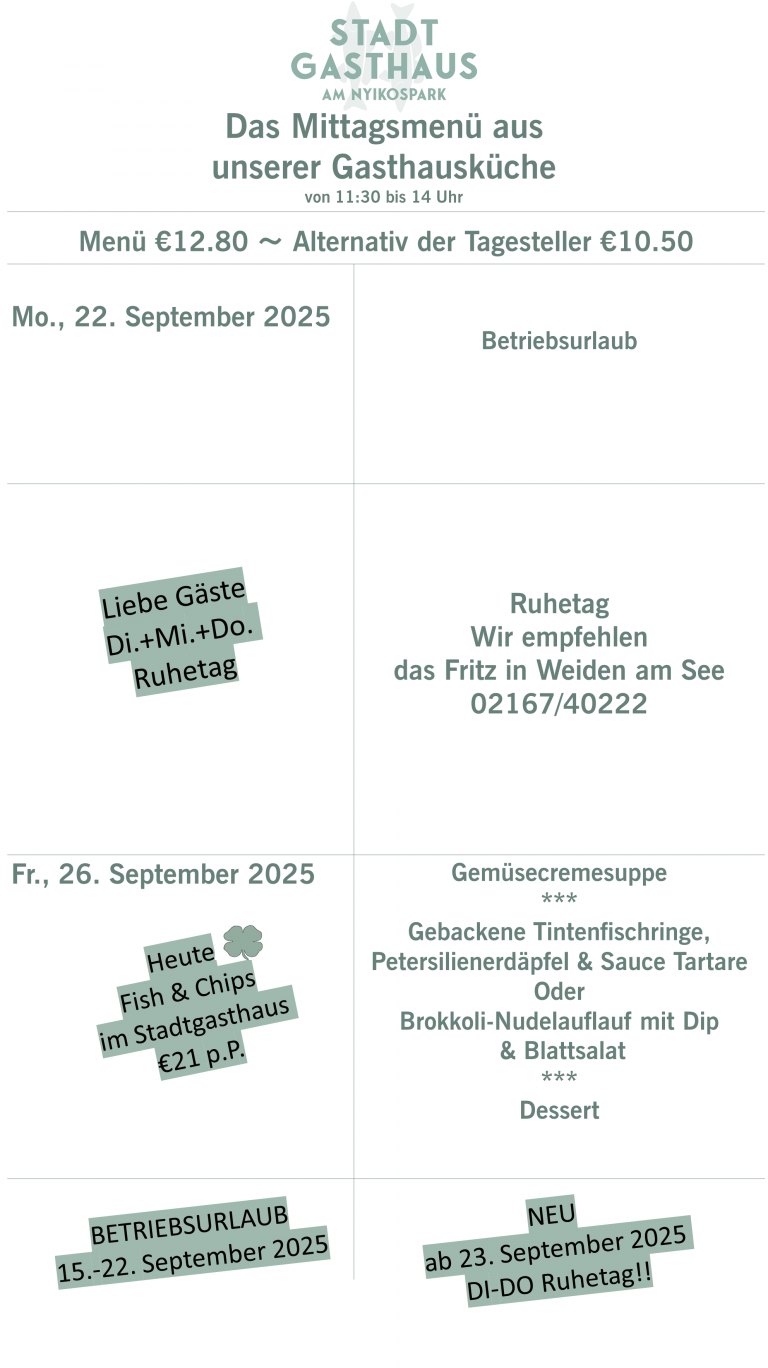 STADT
GASTHAUS
AM NYIKOSPARK

Das Mittagsmenü aus unserer Gasthausküche
von 11:30 bis 14 Uhr

Menü €12.80 ~ Alternativ der Tagesteller €10.50

Mo., 22. September 2025

Betriebsurlaub

Liebe Gäste
Di.+Mi.+Do.
Ruhetag

Ruhetag
Wir empfehlen
das Fritz in Weiden am See
02167/40222

Fr., 26. September 2025

Heute
Fish & Chips
im Stadtgasthaus
€21 p.P.

Gemüsecremesuppe
***
Gebackene Tintenfischringe,
Petersilienerdäpfel & Sauce Tartare
Oder
Brokkoli-Nudelauflauf mit Dip
& Blattsalat
***
Dessert

BETRIEBSURLAUB
15.-22. September 2025

NEU
ab 23. September 2025
DI-DO Ruhetag!!